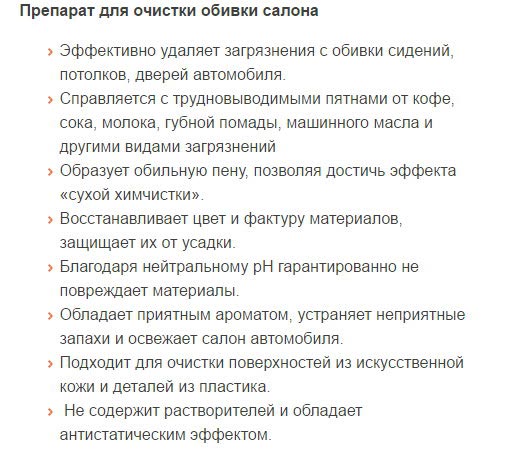 Препарат для очистки обивки салона

› Эффективно удаляет загрязнения с обивки сидений, потолков, дверей автомобиля.
› Справляется с трудновыводимыми пятнами от кофе, сока, молока, губной помады, машинного масла и другими видами загрязнений
› Образует обильную пену, позволяя достичь эффекта «сухой химчистки».
› Восстанавливает цвет и фактуру материалов, защищает их от усадки.
› Благодаря нейтральному pH гарантированно не повреждает материалы.
› Обладает приятным ароматом, устраняет неприятные запахи и освежает салон автомобиля.
› Подходит для очистки поверхностей из искусственной кожи и деталей из пластика.
› Не содержит растворителей и обладает антистатическим эффектом.